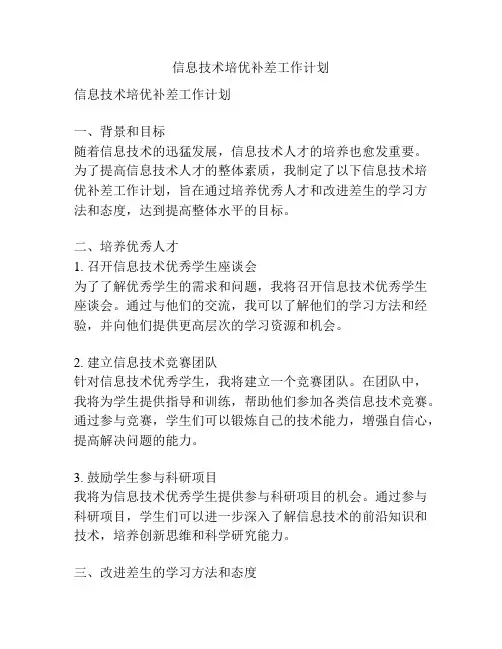 信息技术培优补差工作计划

信息技术培优补差工作计划

一、背景和目标
随着信息技术的迅猛发展，信息技术人才的培养也愈发重要。为了提高信息技术人才的整体素质，我制定了以下信息技术培优补差工作计划，旨在通过培养优秀人才和改进差生的学习方法和态度，达到提高整体水平的目标。

二、培养优秀人才
1. 召开信息技术优秀学生座谈会
为了了解优秀学生的需求和问题，我将召开信息技术优秀学生座谈会。通过与他们的交流，我可以了解他们的学习方法和经验，并向他们提供更高层次的学习资源和机会。

2. 建立信息技术竞赛团队
针对信息技术优秀学生，我将建立一个竞赛团队。在团队中，我将为学生提供指导和训练，帮助他们参加各类信息技术竞赛。通过参与竞赛，学生们可以锻炼自己的技术能力，增强自信心，提高解决问题的能力。

3. 鼓励学生参与科研项目
我将为信息技术优秀学生提供参与科研项目的机会。通过参与科研项目，学生们可以进一步深入了解信息技术的前沿知识和技术，培养创新思维和科学研究能力。

三、改进差生的学习方法和态度